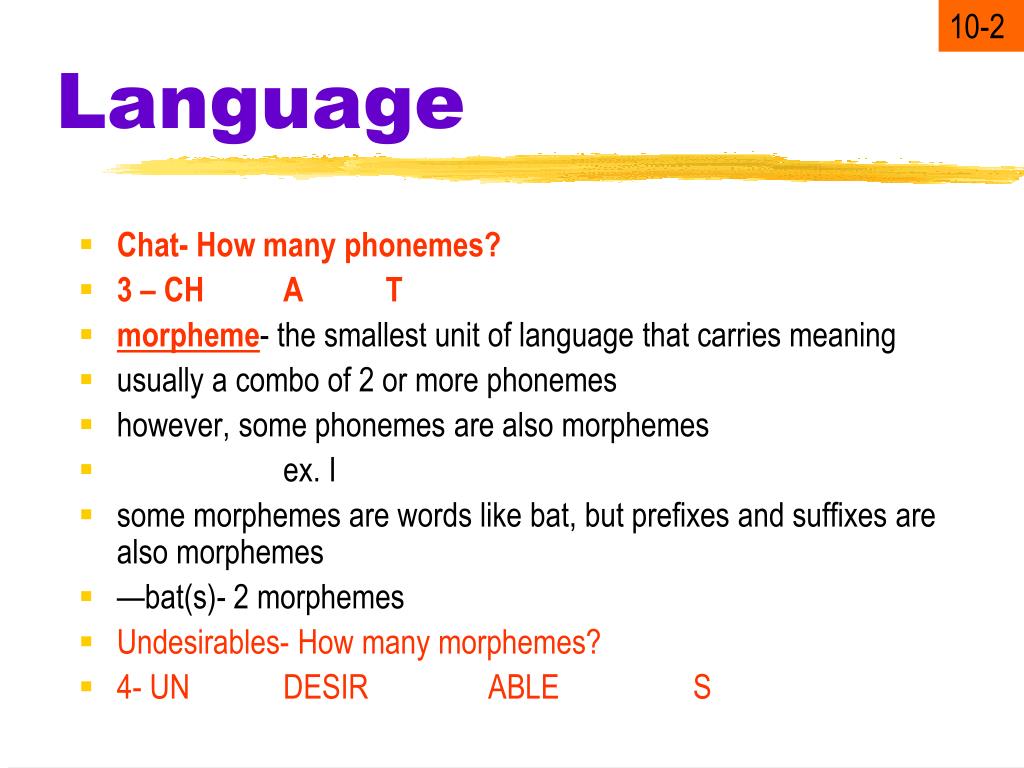 10-2

Language

- Chat- How many phonemes?
- 3 – CH A T
- morpheme- the smallest unit of language that carries meaning
- usually a combo of 2 or more phonemes
- however, some phonemes are also morphemes
- ex. I
- some morphemes are words like bat, but prefixes and suffixes are also morphemes
- —bat(s)- 2 morphemes
- Undesirables- How many morphemes?
- 4- UN DESIR ABLE S